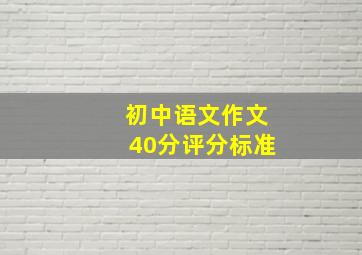 初中语文作文
40分评分标准